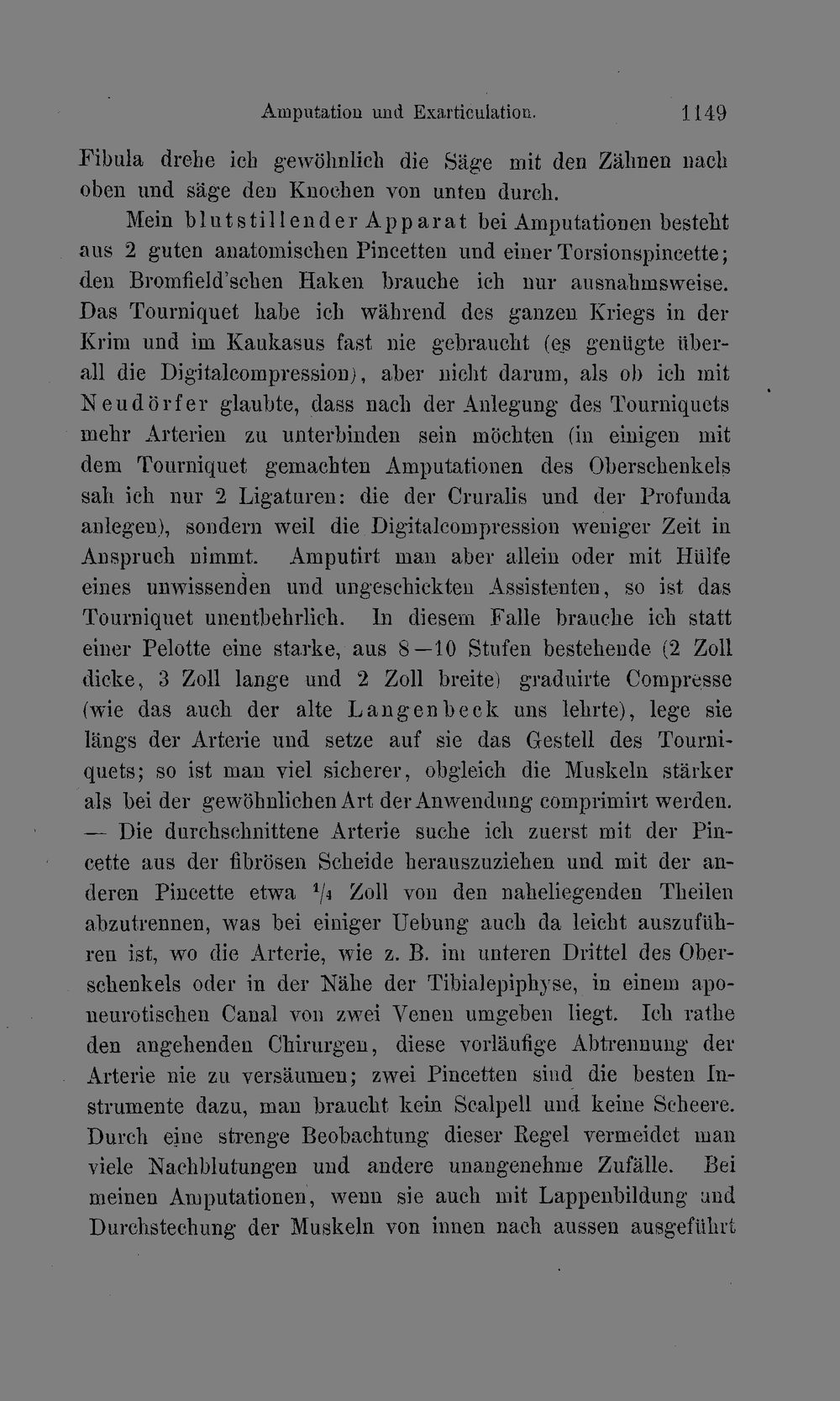 Amputation und Exarticulation. 1149

Fibula drehe ich gewöhnlich die Säge mit den Zähnen nach oben und säge den Knochen von unten durch.

Mein blutstillender Apparat bei Amputationen besteht aus 2 guten anatomischen Pincetten und einer Torsionspincette; den Bromfield'schen Haken brauche ich nur ausnahmsweise. Das Tourniquet habe ich während des ganzen Kriegs in der Krim und im Kaukasus fast nie gebraucht (es genügte überall die Digitalcompression), aber nicht darum, als ob ich mit Neudörfer glaubte, dass nach der Anlegung des Tourniquets mehr Arterien zu unterbinden sein möchten (in einigen mit dem Tourniquet gemachten Amputationen des Oberschenkels sah ich nur 2 Ligaturen: die der Cruralis und der Profunda anlegen), sondern weil die Digitalcompression weniger Zeit in Anspruch nimmt. Amputirt man aber allein oder mit Hülfe eines unwissenden und ungeschickten Assistenten, so ist das Tourniquet unentbehrlich. In diesem Falle brauche ich statt einer Pelotte eine starke, aus 8—10 Stufen bestehende (2 Zoll dicke, 3 Zoll lange und 2 Zoll breite) graduirte Compresse (wie das auch der alte Langenbeck uns lehrte), lege sie längs der Arterie und setze auf sie das Gestell des Tourniquets; so ist man viel sicherer, obgleich die Muskeln stärker als bei der gewöhnlichen Art der Anwendung comprimirt werden. — Die durchschnittene Arterie suche ich zuerst mit der Pincette aus der fibrösen Scheide herauszuziehen und mit der anderen Pincette etwa $\frac{1}{4}$ Zoll von den naheliegenden Theilen abzutrennen, was bei einiger Uebung auch da leicht auszuführen ist, wo die Arterie, wie z. B. im unteren Drittel des Oberschenkels oder in der Nähe der Tibialepiphyse, in einem aponeurotischen Canal von zwei Venen umgeben liegt. Ich rathe den angehenden Chirurgen, diese vorläufige Abtrennung der Arterie nie zu versäumen; zwei Pincetten sind die besten Instrumente dazu, man braucht kein Scalpell und keine Scheere. Durch eine strenge Beobachtung dieser Regel vermeidet man viele Nachblutungen und andere unangenehme Zufälle. Bei meinen Amputationen, wenn sie auch mit Lappenbildung und Durchstechung der Muskeln von innen nach aussen ausgeführt